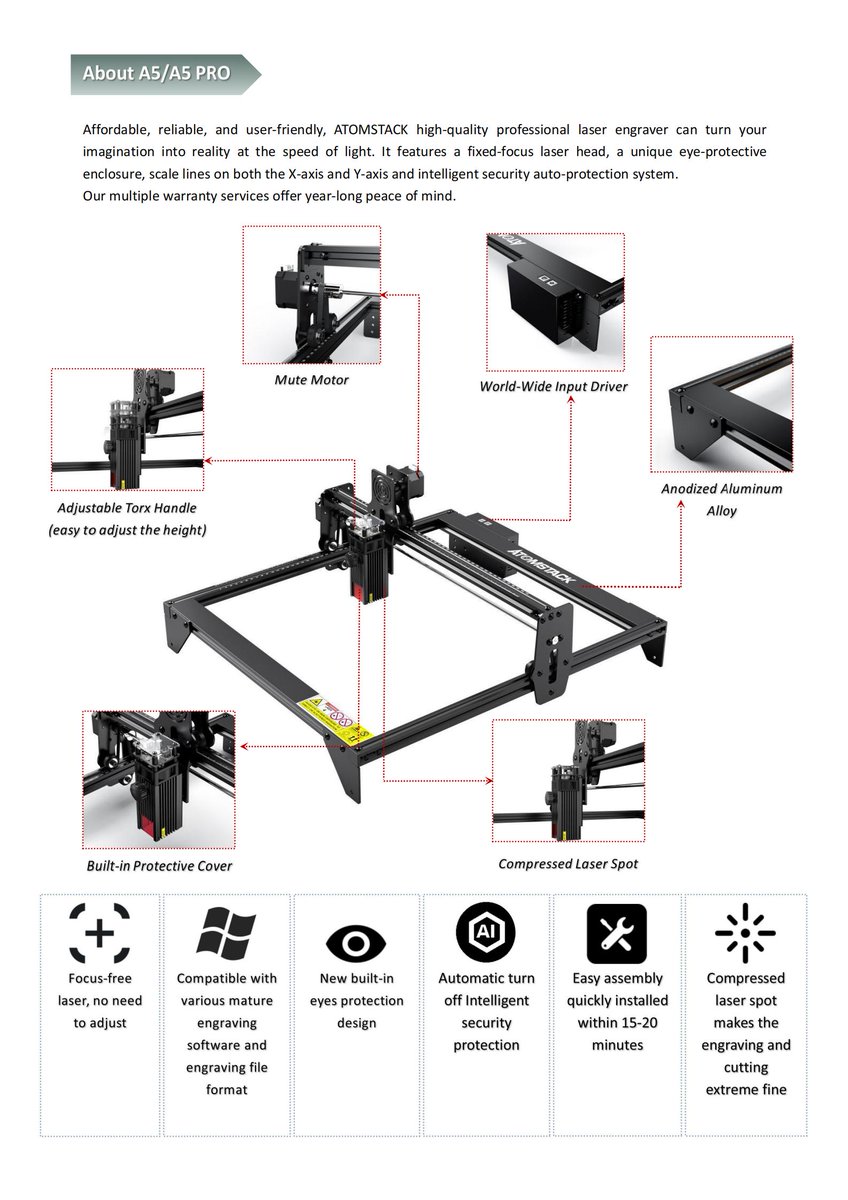 About A5/A5 PRO

Affordable, reliable, and user-friendly, ATOMSTACK high-quality professional laser engraver can turn your imagination into reality at the speed of light. It features a fixed-focus laser head, a unique eye-protective enclosure, scale lines on both the X-axis and Y-axis and intelligent security auto-protection system.
Our multiple warranty services offer year-long peace of mind.

Mute Motor

World-Wide Input Driver

Adjustable Torx Handle
(easy to adjust the height)

Anodized Aluminum
Alloy

ATOMSTACK

Built-in Protective Cover

Compressed Laser Spot

Focus-free laser, no need to adjust

Compatible with various mature engraving software and engraving file format

New built-in eyes protection design

AI

Automatic turn off Intelligent security protection

Easy assembly quickly installed within 15-20 minutes

Compressed laser spot makes the engraving and cutting extreme fine